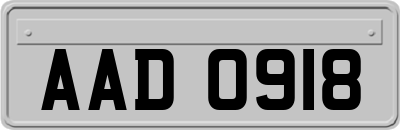 AAD 0918